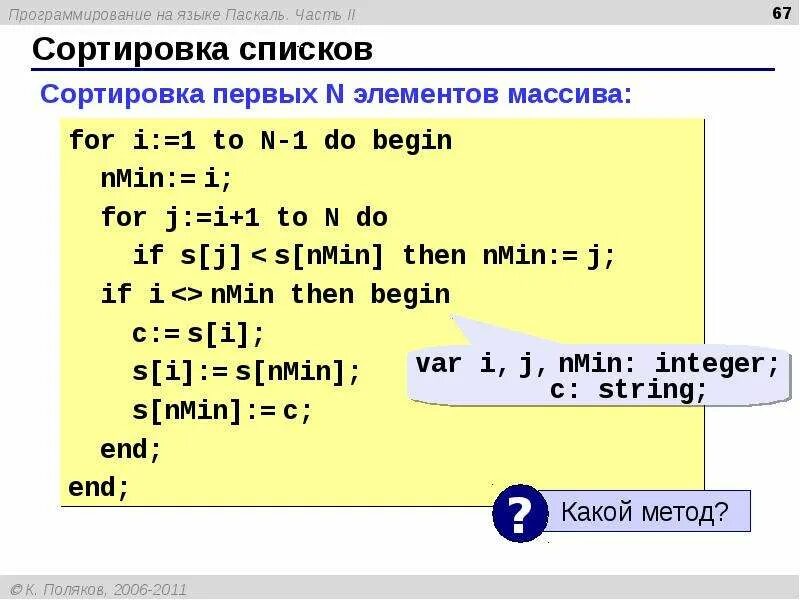 Программирование на языке Паскаль. Часть II

67

Сортировка списков

Сортировка первых N элементов массива:

for i:=1 to N-1 do begin
nMin:= i;
for j:=i+1 to N do
if s[j] < s[nMin] then nMin:= j;
if i <> nMin then begin
c:= s[i];
s[i]:= s[nMin];
s[nMin]:= c;
end;
end;

var i, j, nMin: integer;
c: string;

?

Какой метод?

© К. Поляков, 2006-2011